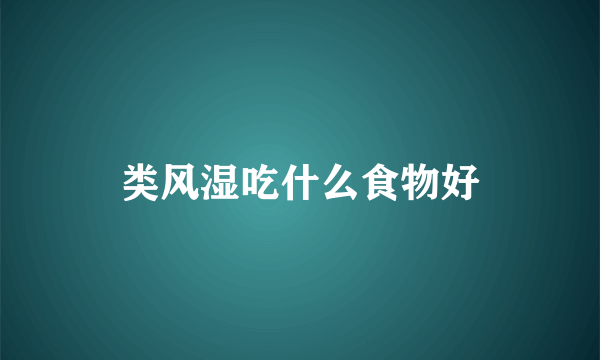 类风湿吃什么食物好